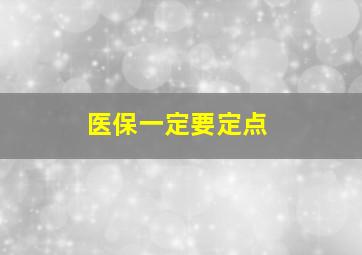 医保一定要定点